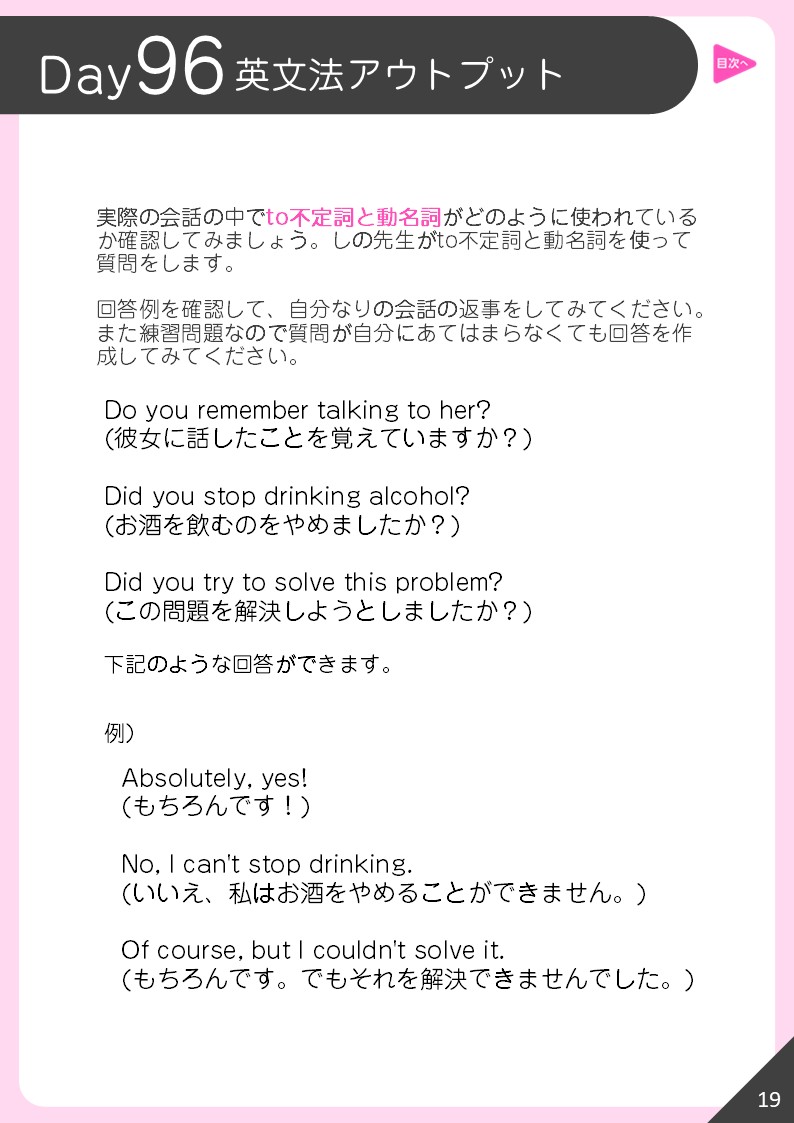 Day96 英文法アウトプット

目次へ

実際の会話の中でto不定詞と動名詞がどのように使われているか確認してみましょう。しの先生がto不定詞と動名詞を使って質問をします。

回答例を確認して、自分なりの会話の返事をしてみてください。また練習問題なので質問が自分にあてはまらなくても回答を作成してみてください。

Do you remember talking to her?
(彼女に話したことを覚えていますか？)

Did you stop drinking alcohol?
(お酒を飲むのをやめましたか？)

Did you try to solve this problem?
(この問題を解決しようとしましたか？)

下記のような回答ができます。

例)

Absolutely, yes!
(もちろんです！)

No, I can't stop drinking.
(いいえ、私はお酒をやめることができません。)

Of course, but I couldn't solve it.
(もちろんです。でもそれを解決できませんでした。)

19